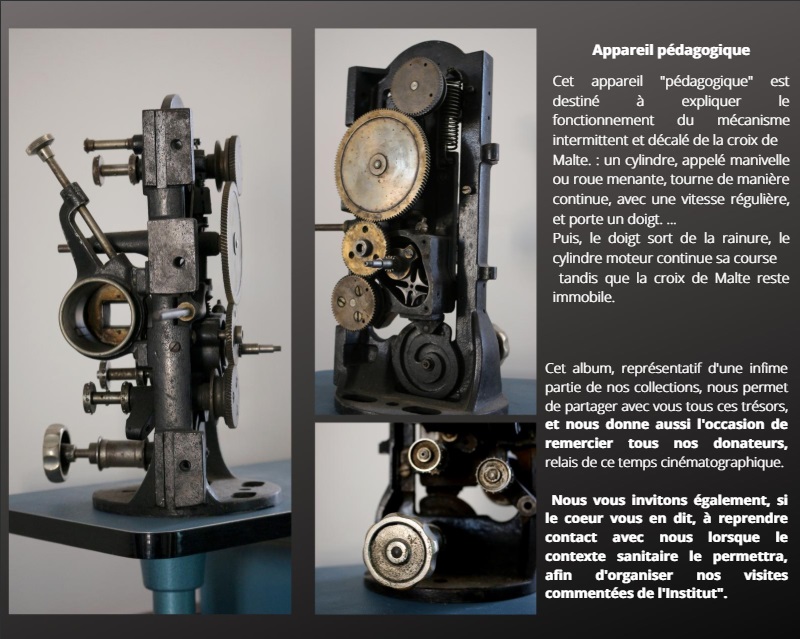 Appareil pédagogique

Cet appareil "pédagogique" est destiné à expliquer le fonctionnement du mécanisme intermittent et décalé de la croix de Malte. : un cylindre, appelé manivelle ou roue menante, tourne de manière continue, avec une vitesse régulière, et porte un doigt. ...
Puis, le doigt sort de la rainure, le cylindre moteur continue sa course tandis que la croix de Malte reste immobile.

Cet album, représentatif d'une infime partie de nos collections, nous permet de partager avec vous tous ces trésors, et nous donne aussi l'occasion de remercier tous nos donateurs, relais de ce temps cinématographique.

Nous vous invitons également, si le coeur vous en dit, à reprendre contact avec nous lorsque le contexte sanitaire le permettra, afin d'organiser nos visites commentées de l'Institut".